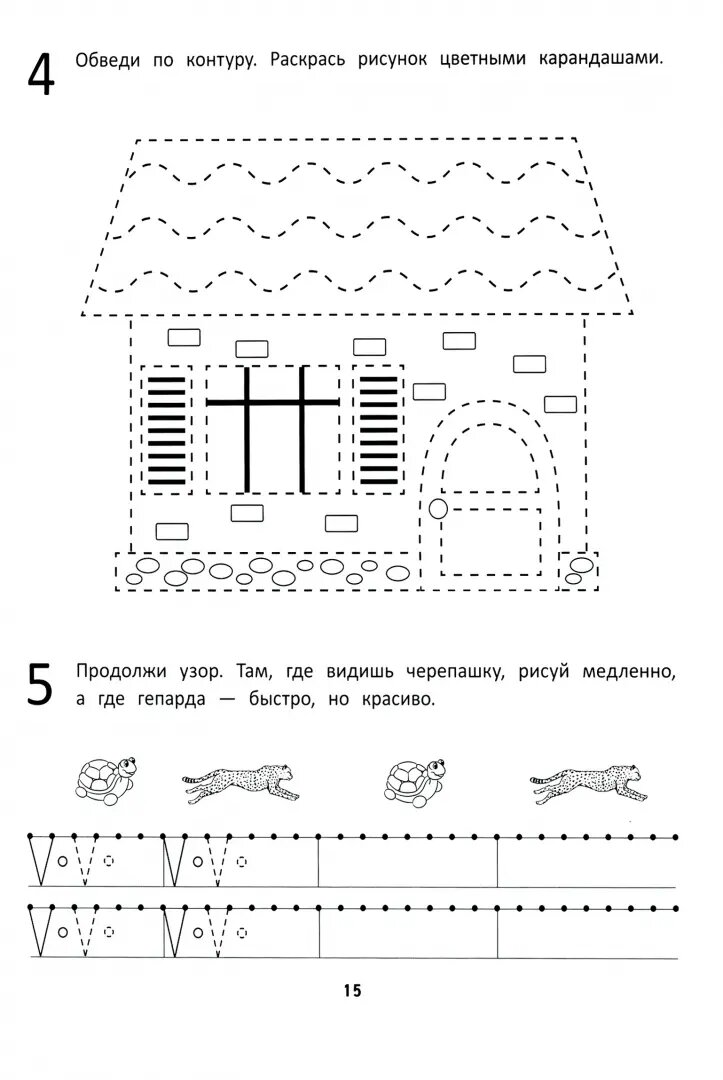 4 Обведи по контуру. Раскрась рисунок цветными карандашами.

5 Продолжи узор. Там, где видишь черепашку, рисуй медленно, а где гепарда — быстро, но красиво.

15